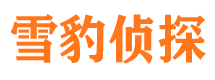 雪豹侦探